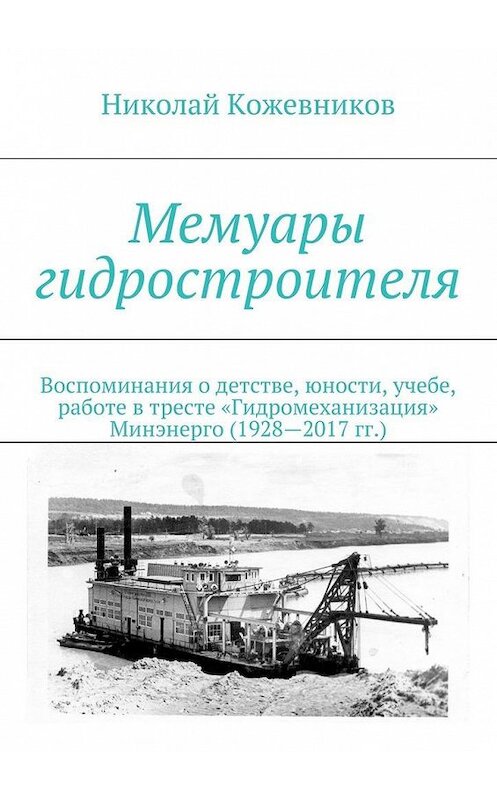 Николай Кожевников

Мемуары гидростроителя

Воспоминания о детстве, юности, учебе, работе в тресте «Гидромеханизация» Минэнерго (1928—2017 гг.)